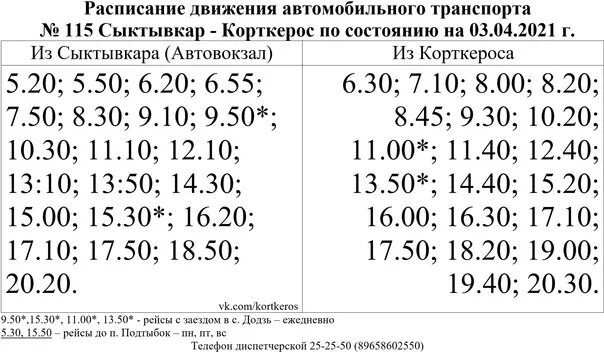 Расписание движения автомобильного транспорта
№ 115 Сыктывкар - Корткерос по состоянию на 03.04.2021 г.

| Из Сыктывкара (Автовокзал) | Из Корткероса |
|---|---|
| 5.20; 5.50; 6.20; 6.55; 7.50; 8.30; 9.10; 9.50*; 10.30; 11.10; 12.10; 13:10; 13:50; 14.30; 15.00; 15.30*; 16.20; 17.10; 17.50; 18.50; 20.20. | 6.30; 7.10; 8.00; 8.20; 8.45; 9.30; 10.20; 11.00*; 11.40; 12.40; 13.50*; 14.40; 15.20; 16.00; 16.30; 17.10; 17.50; 18.20; 19.00; 19.40; 20.30. |

vk.com/kortkeros

9.50*,15.30*, 11.00*, 13.50* - рейсы с заездом в с. Додзь – ежедневно
5.30, 15.50 – рейсы до п. Подтыбок – пн, пт, вс
Телефон диспетчерской 25-25-50 (89658602550)